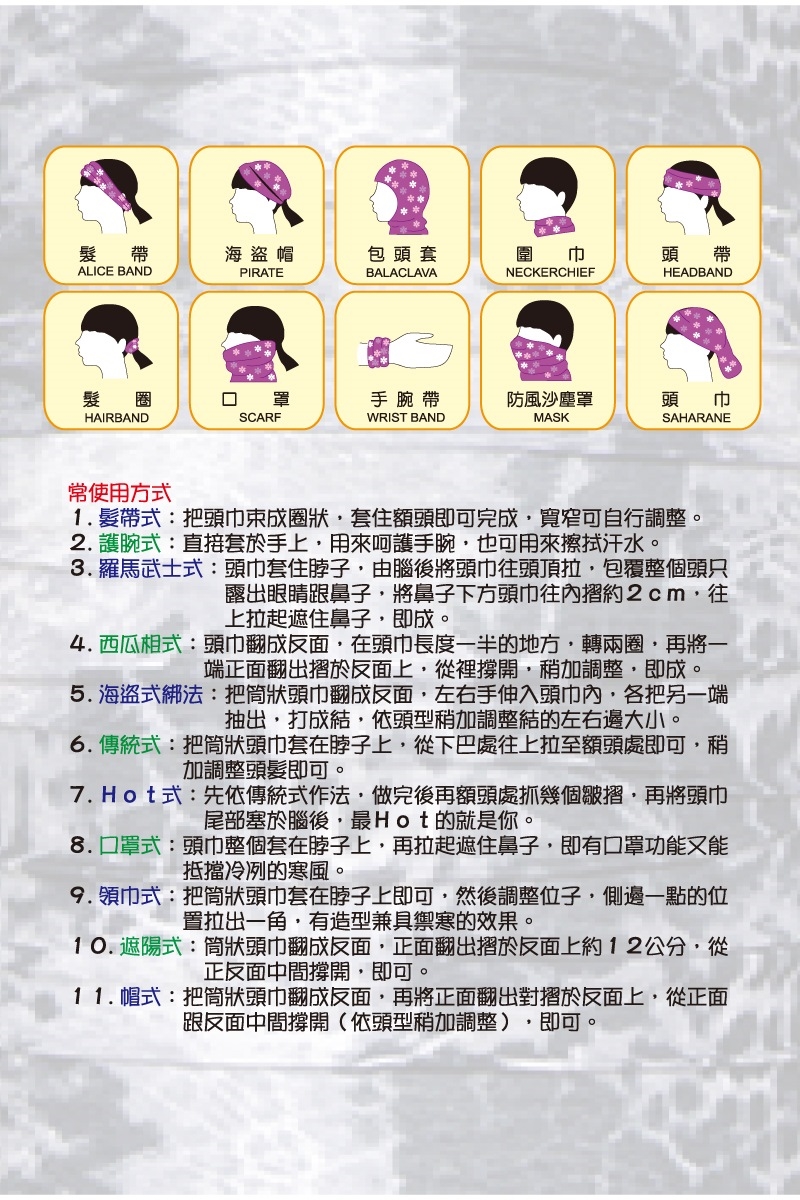 髮 帶
ALICE BAND

海 盜 帽
PIRATE

包 頭 套
BALACLAVA

圍 巾
NECKERCHIEF

頭 帶
HEADBAND

髮 圈
HAIRBAND

口 罩
SCARF

手 腕 帶
WRIST BAND

防風沙塵罩
MASK

頭 巾
SAHARANE

常使用方式

1. 髮帶式：把頭巾束成圈狀，套住額頭即可完成，寬窄可自行調整。

2. 護腕式：直接套於手上，用來呵護手腕，也可用來擦拭汗水。

3. 羅馬武士式：頭巾套住脖子，由腦後將頭巾往頭頂拉，包覆整個頭只露出眼睛跟鼻子，將鼻子下方頭巾往內摺約2cm，往上拉起遮住鼻子，即成。

4. 西瓜相式：頭巾翻成反面，在頭巾長度一半的地方，轉兩圈，再將一端正面翻出摺於反面上，從裡撐開，稍加調整，即成。

5. 海盜式綁法：把筒狀頭巾翻成反面，左右手伸入頭巾內，各把另一端抽出，打成結，依頭型稍加調整結的左右邊大小。

6. 傳統式：把筒狀頭巾套在脖子上，從下巴處往上拉至額頭處即可，稍加調整頭髮即可。

7. Hot式：先依傳統式作法，做完後再額頭處抓幾個皺摺，再將頭巾尾部塞於腦後，最Hot的就是你。

8. 口罩式：頭巾整個套在脖子上，再拉起遮住鼻子，即有口罩功能又能抵擋冷冽的寒風。

9. 領巾式：把筒狀頭巾套在脖子上即可，然後調整位子，側邊一點的位置拉出一角，有造型兼具禦寒的效果。

10. 遮陽式：筒狀頭巾翻成反面，正面翻出摺於反面上約12公分，從正反面中間撐開，即可。

11. 帽式：把筒狀頭巾翻成反面，再將正面翻出對摺於反面上，從正面跟反面中間撐開（依頭型稍加調整），即可。